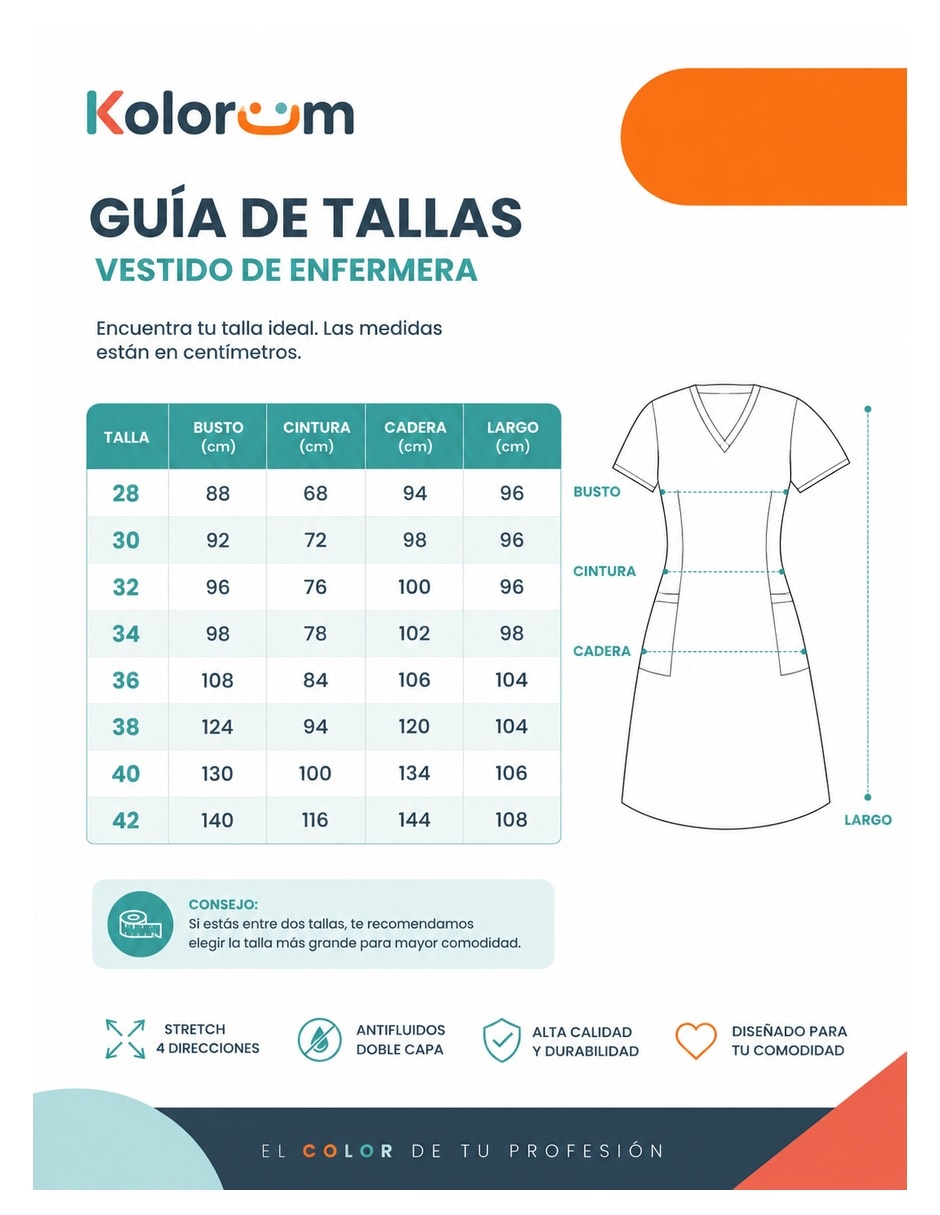 Kolorum

GUÍA DE TALLAS
VESTIDO DE ENFERMERA

Encuentra tu talla ideal. Las medidas están en centímetros.

| TALLA | BUSTO (cm) | CINTURA (cm) | CADERA (cm) | LARGO (cm) |
|---|---|---|---|---|
| 28 | 88 | 68 | 94 | 96 |
| 30 | 92 | 72 | 98 | 96 |
| 32 | 96 | 76 | 100 | 96 |
| 34 | 98 | 78 | 102 | 98 |
| 36 | 108 | 84 | 106 | 104 |
| 38 | 124 | 94 | 120 | 104 |
| 40 | 130 | 100 | 134 | 106 |
| 42 | 140 | 116 | 144 | 108 |

BUSTO
CINTURA
CADERA
LARGO

CONSEJO:
Si estás entre dos tallas, te recomendamos elegir la talla más grande para mayor comodidad.

STRETCH 4 DIRECCIONES
ANTIFLUIDOS DOBLE CAPA
ALTA CALIDAD Y DURABILIDAD
DISEÑADO PARA TU COMODIDAD

EL COLOR DE TU PROFESIÓN